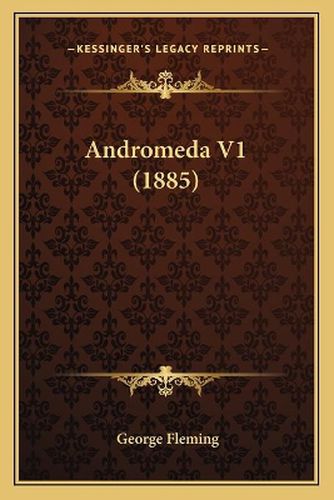 —KESSINGER'S LEGACY REPRINTS—

Andromeda V1
(1885)

George Fleming